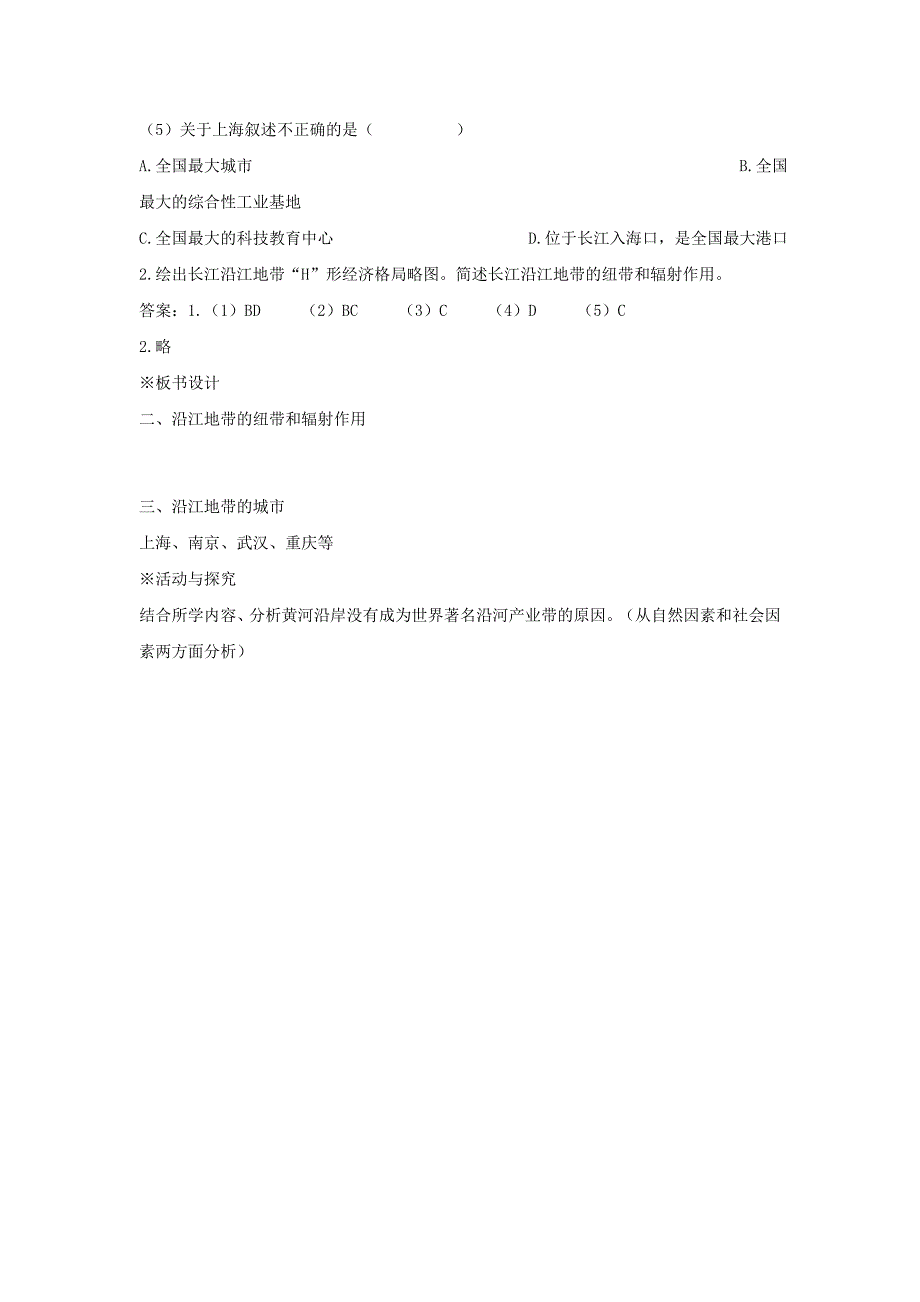 （5）关于上海叙述不正确的是（　　　　　）

A.全国最大城市　　　　　　　　　　　　　　　　　　　　　　B.全国最大的综合性工业基地

C.全国最大的科技教育中心　　　　　　　　　D.位于长江入海口，是全国最大港口

2.绘出长江沿江地带“H”形经济格局略图。简述长江沿江地带的纽带和辐射作用。

答案：1.（1）BD　　（2）BC　　（3）C　　（4）D　　（5）C

2.略

※板书设计

二、沿江地带的纽带和辐射作用

三、沿江地带的城市

上海、南京、武汉、重庆等

※活动与探究

结合所学内容、分析黄河沿岸没有成为世界著名沿河产业带的原因。（从自然因素和社会因素两方面分析）